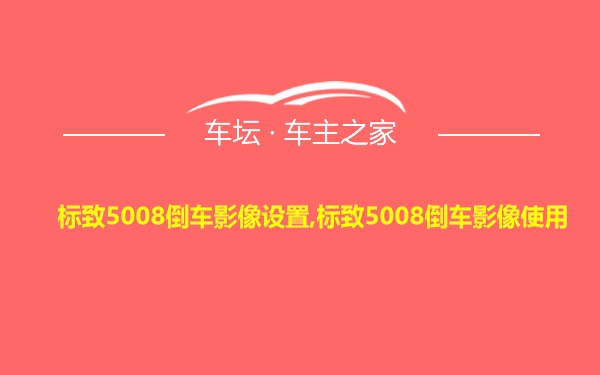 车坛 · 车主之家

标致5008倒车影像设置,标致5008倒车影像使用